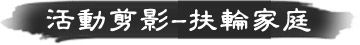 活動剪影-扶輪家庭